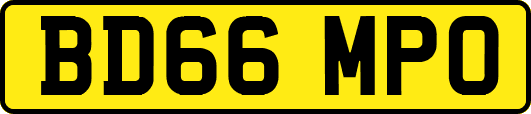 BD66 MPO